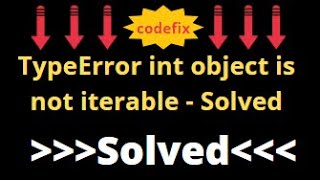 codefix

TypeError int object is not iterable - Solved

>>>Solved<<<